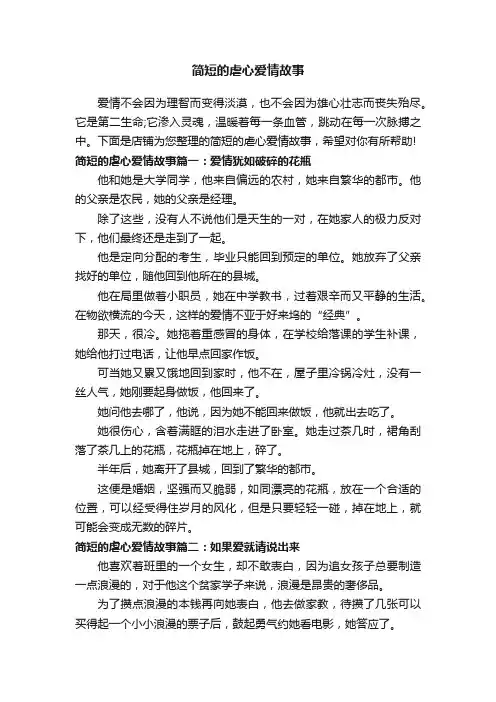 简短的虐心爱情故事

爱情不会因为理智而变得淡漠，也不会因为雄心壮志而丧失殆尽。它是第二生命;它渗入灵魂，温暖着每一条血管，跳动在每一次脉搏之中。下面是店铺为您整理的简短的虐心爱情故事，希望对你有所帮助!

简短的虐心爱情故事篇一：爱情犹如破碎的花瓶

他和她是大学同学，他来自偏远的农村，她来自繁华的都市。他的父亲是农民，她的父亲是经理。

除了这些，没有人不说他们是天生的一对，在她家人的极力反对下，他们最终还是走到了一起。

他是定向分配的考生，毕业只能回到预定的单位。她放弃了父亲找好的单位，随他回到他所在的县城。

他在局里做着小职员，她在中学教书，过着艰辛而又平静的生活。在物欲横流的今天，这样的爱情不亚于好来坞的“经典”。

那天，很冷。她拖着重感冒的身体，在学校给落课的学生补课，她给他打过电话，让他早点回家作饭。

可当她又累又饿地回到家时，他不在，屋子里冷锅冷灶，没有一丝人气，她刚要起身做饭，他回来了。

她问他去哪了，他说，因为她不能回来做饭，他就出去吃了。

她很伤心，含着满眶的泪水走进了卧室。她走过茶几时，裙角刮落了茶几上的花瓶，花瓶掉在地上，碎了。

半年后，她离开了县城，回到了繁华的都市。

这便是婚姻，坚强而又脆弱，如同漂亮的花瓶，放在一个合适的位置，可以经受得住岁月的风化，但是只要轻轻一碰，掉在地上，就可能会变成无数的碎片。

简短的虐心爱情故事篇二：如果爱就请说出来

他喜欢着班里的一个女生，却不敢表白，因为追女孩子总要制造一点浪漫的，对于他这个贫家学子来说，浪漫是昂贵的奢侈品。

为了攒点浪漫的本钱再向她表白，他去做家教，待攒了几张可以买得起一个小小浪漫的票子后，鼓起勇气约她看电影，她答应了。